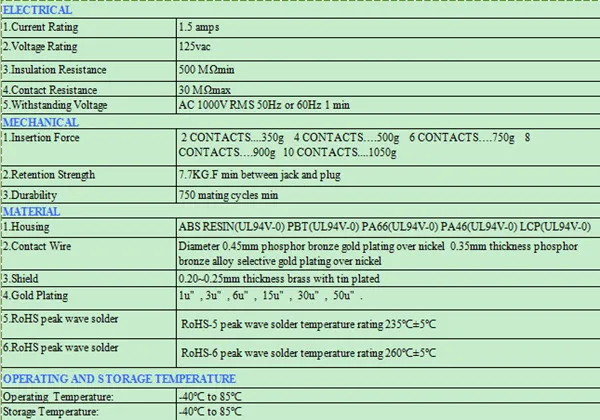 | ELECTRICAL | |
|---|---|
| 1.Current Rating | 1.5 amps |
| 2.Voltage Rating | 125vac |
| 3.Insulation Resistance | 500 MΩmin |
| 4.Contact Resistance | 30 MΩmax |
| 5.Withstanding Voltage | AC 1000V RMS 50Hz or 60Hz 1 min |
| MECHANICAL | |
| 1.Insertion Force | 2 CONTACTS....350g 4 CONTACTS....500g 6 CONTACTS....750g 8 CONTACTS....900g 10 CONTACTS....1050g |
| 2.Retention Strength | 7.7KG.F min between jack and plug |
| 3.Durability | 750 mating cycles min |
| MATERIAL | |
| 1.Housing | ABS RESIN(UL94V-0) PBT(UL94V-0) PA66(UL94V-0) PA46(UL94V-0) LCP(UL94V-0) |
| 2.Contact Wire | Diameter 0.45mm phosphor bronze gold plating over nickel 0.35mm thickness phosphor bronze alloy selective gold plating over nickel |
| 3.Shield | 0.20~0.25mm thickness brass with tin plated |
| 4.Gold Plating | 1u" , 3u" , 6u" , 15u" , 30u" , 50u" . |
| 5.RoHS peak wave solder | RoHS-5 peak wave solder temperature rating 235℃±5℃ |
| 6.RoHS peak wave solder | RoHS-6 peak wave solder temperature rating 260℃±5℃ |
| OPERATING AND STORAGE TEMPERATURE | |
| Operating Temperature: | -40℃ to 85℃ |
| Storage Temperature: | -40℃ to 85℃ |